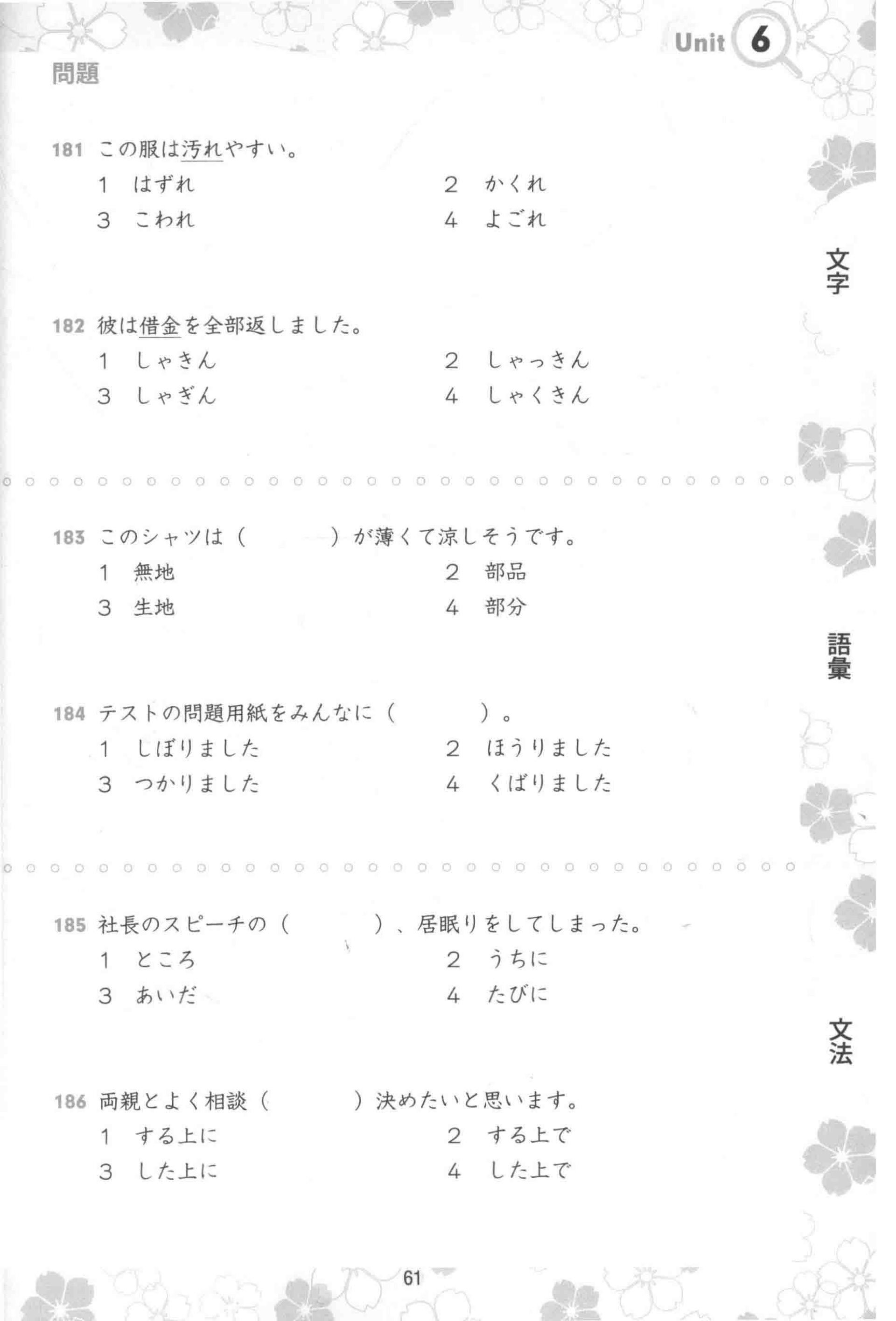 Unit 6

問題

181 この服は汚れやすい。
1 はずれ
2 かくれ
3 こわれ
4 よごれ

182 彼は借金を全部返しました。
1 しゃきん
2 しゃっきん
3 しゃぎん
4 しゃくきん

183 このシャツは（　　　）が薄くて涼しそうです。
1 無地
2 部品
3 生地
4 部分

184 テストの問題用紙をみんなに（　　　）。
1 しぼりました
2 ほうりました
3 つかりました
4 くばりました

185 社長のスピーチの（　　　）、居眠りをしてしまった。
1 ところ
2 うちに
3 あいだ
4 たびに

186 両親とよく相談（　　　）決めたいと思います。
1 する上に
2 する上で
3 した上に
4 した上で

文字

語彙

文法

61